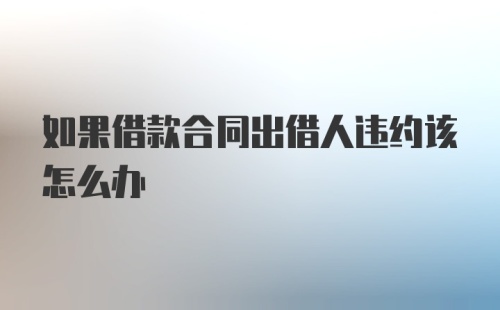 如果借款合同出借人违约该怎么办